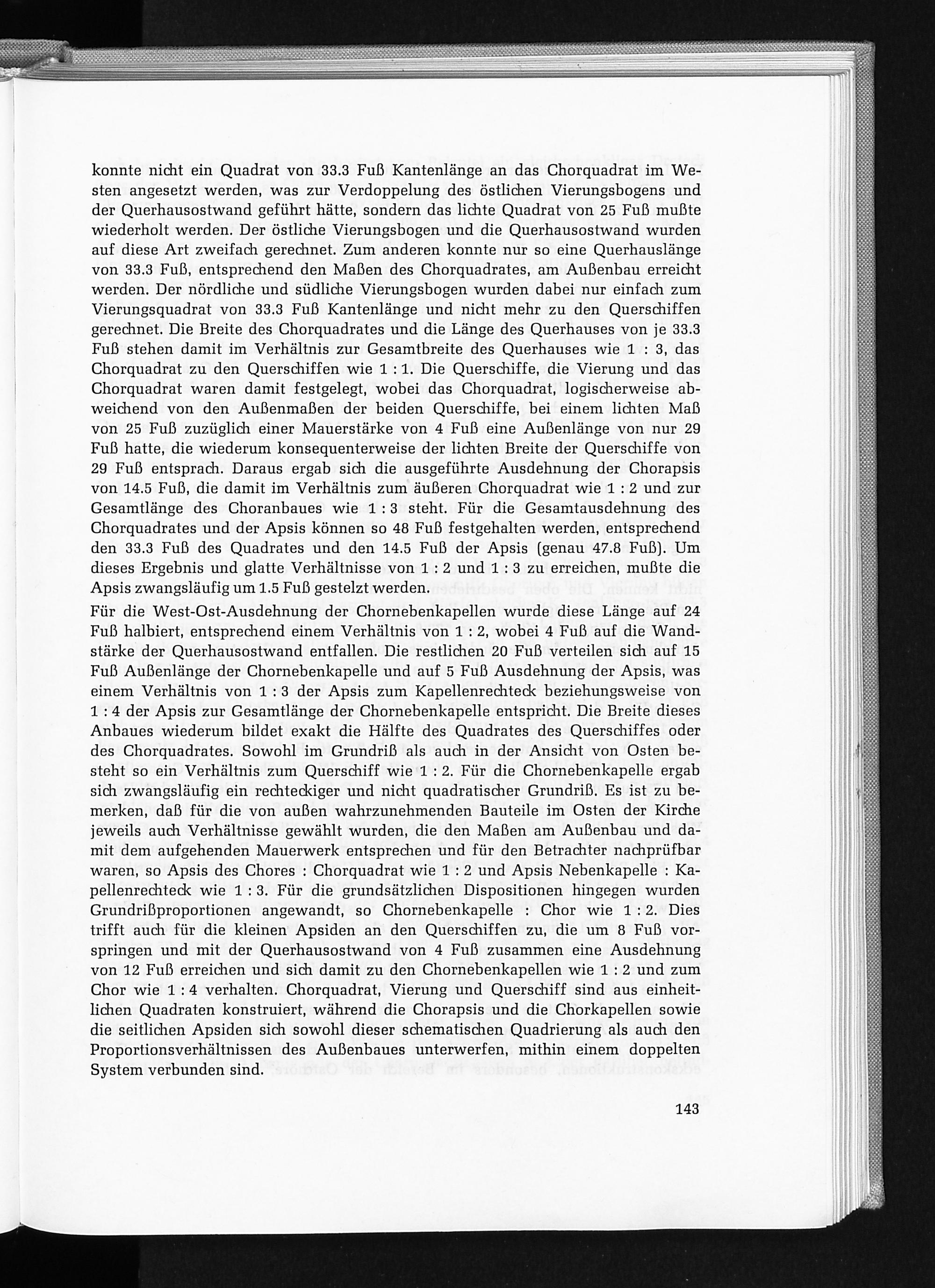 konnte nicht ein Quadrat von 33.3 Fuß Kantenlänge an das Chorquadrat im Westen angesetzt werden, was zur Verdoppelung des östlichen Vierungsbogens und der Querhausostwand geführt hätte, sondern das lichte Quadrat von 25 Fuß mußte wiederholt werden. Der östliche Vierungsbogen und die Querhausostwand wurden auf diese Art zweifach gerechnet. Zum anderen konnte nur so eine Querhauslänge von 33.3 Fuß, entsprechend den Maßen des Chorquadrates, am Außenbau erreicht werden. Der nördliche und südliche Vierungsbogen wurden dabei nur einfach zum Vierungsquadrat von 33.3 Fuß Kantenlänge und nicht mehr zu den Querschiffen gerechnet. Die Breite des Chorquadrates und die Länge des Querhauses von je 33.3 Fuß stehen damit im Verhältnis zur Gesamtbreite des Querhauses wie 1 : 3, das Chorquadrat zu den Querschiffen wie 1 : 1. Die Querschiffe, die Vierung und das Chorquadrat waren damit festgelegt, wobei das Chorquadrat, logischerweise abweichend von den Außenmaßen der beiden Querschiffe, bei einem lichten Maß von 25 Fuß zuzüglich einer Mauerstärke von 4 Fuß eine Außenlänge von nur 29 Fuß hatte, die wiederum konsequenterweise der lichten Breite der Querschiffe von 29 Fuß entsprach. Daraus ergab sich die ausgeführte Ausdehnung der Chorapsis von 14.5 Fuß, die damit im Verhältnis zum äußeren Chorquadrat wie 1 : 2 und zur Gesamtlänge des Choranbaues wie 1 : 3 steht. Für die Gesamtausdehnung des Chorquadrates und der Apsis können so 48 Fuß festgehalten werden, entsprechend den 33.3 Fuß des Quadrates und den 14.5 Fuß der Apsis (genau 47.8 Fuß). Um dieses Ergebnis und glatte Verhältnisse von 1 : 2 und 1 : 3 zu erreichen, mußte die Apsis zwangsläufig um 1.5 Fuß gestelzt werden.

Für die West-Ost-Ausdehnung der Chornebenkapellen wurde diese Länge auf 24 Fuß halbiert, entsprechend einem Verhältnis von 1 : 2, wobei 4 Fuß auf die Wandstärke der Querhausostwand entfallen. Die restlichen 20 Fuß verteilen sich auf 15 Fuß Außenlänge der Chornebenkapelle und auf 5 Fuß Ausdehnung der Apsis, was einem Verhältnis von 1 : 3 der Apsis zum Kapellenrechteck beziehungsweise von 1 : 4 der Apsis zur Gesamtlänge der Chornebenkapelle entspricht. Die Breite dieses Anbaues wiederum bildet exakt die Hälfte des Quadrates des Querschiffes oder des Chorquadrates. Sowohl im Grundriß als auch in der Ansicht von Osten besteht so ein Verhältnis zum Querschiff wie 1 : 2. Für die Chornebenkapelle ergab sich zwangsläufig ein rechteckiger und nicht quadratischer Grundriß. Es ist zu bemerken, daß für die von außen wahrzunehmenden Bauteile im Osten der Kirche jeweils auch Verhältnisse gewählt wurden, die den Maßen am Außenbau und damit dem aufgehenden Mauerwerk entsprechen und für den Betrachter nachprüfbar waren, so Apsis des Chores : Chorquadrat wie 1 : 2 und Apsis Nebenkapelle : Kapellenrechteck wie 1 : 3. Für die grundsätzlichen Dispositionen hingegen wurden Grundrißproportionen angewandt, so Chornebenkapelle : Chor wie 1 : 2. Dies trifft auch für die kleinen Apsiden an den Querschiffen zu, die um 8 Fuß vorspringen und mit der Querhausostwand von 4 Fuß zusammen eine Ausdehnung von 12 Fuß erreichen und sich damit zu den Chornebenkapellen wie 1 : 2 und zum Chor wie 1 : 4 verhalten. Chorquadrat, Vierung und Querschiff sind aus einheitlichen Quadraten konstruiert, während die Chorapsis und die Chorkapellen sowie die seitlichen Apsiden sich sowohl dieser schematischen Quadrierung als auch den Proportionsverhältnissen des Außenbaues unterwerfen, mithin einem doppelten System verbunden sind.

143